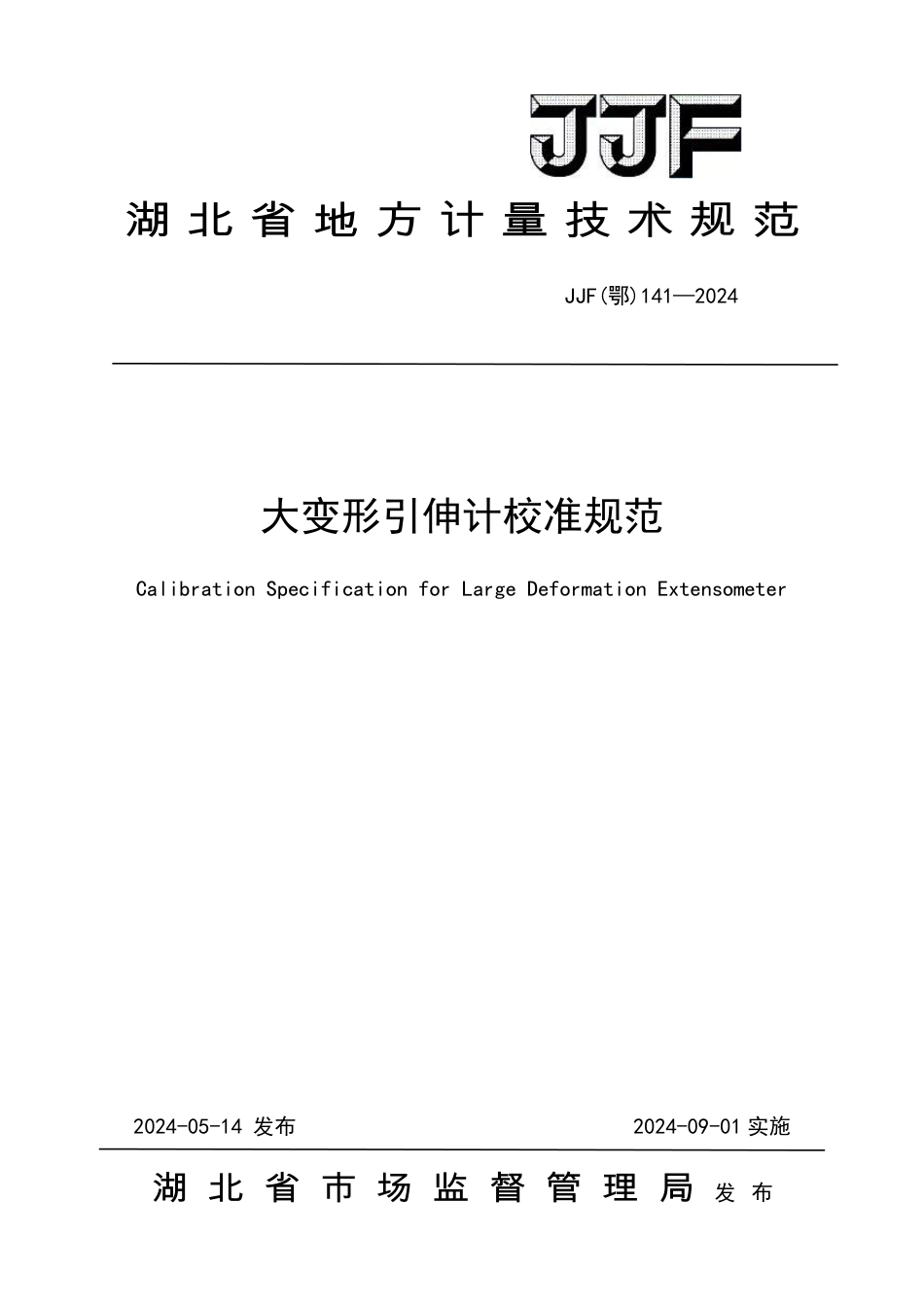 JJF

湖北省地方计量技术规范

JJF(鄂)141—2024

大变形引伸计校准规范

Calibration Specification for Large Deformation Extensometer

2024-05-14 发布

2024-09-01 实施

湖北省市场监督管理局 发布